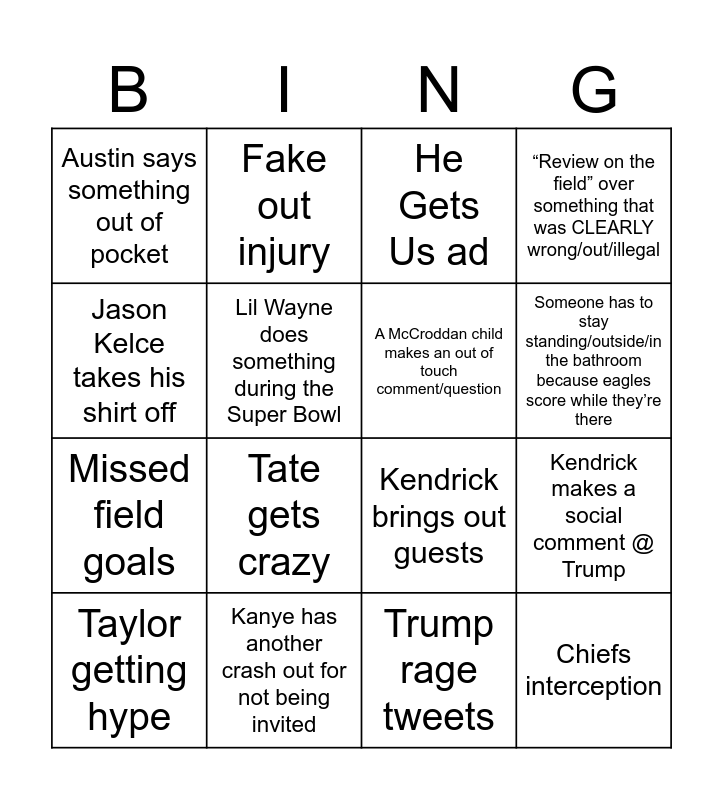 | B | I | N | G |
|---|---|---|---|
| Austin says something out of pocket | Fake out injury | He Gets Us ad | “Review on the field” over something that was CLEARLY wrong/out/illegal |
| Jason Kelce takes his shirt off | Lil Wayne does something during the Super Bowl | A McCroddan child makes an out of touch comment/question | Someone has to stay standing/outside/in the bathroom because eagles score while they’re there |
| Missed field goals | Tate gets crazy | Kendrick brings out guests | Kendrick makes a social comment @ Trump |
| Taylor getting hype | Kanye has another crash out for not being invited | Trump rage tweets | Chiefs interception |